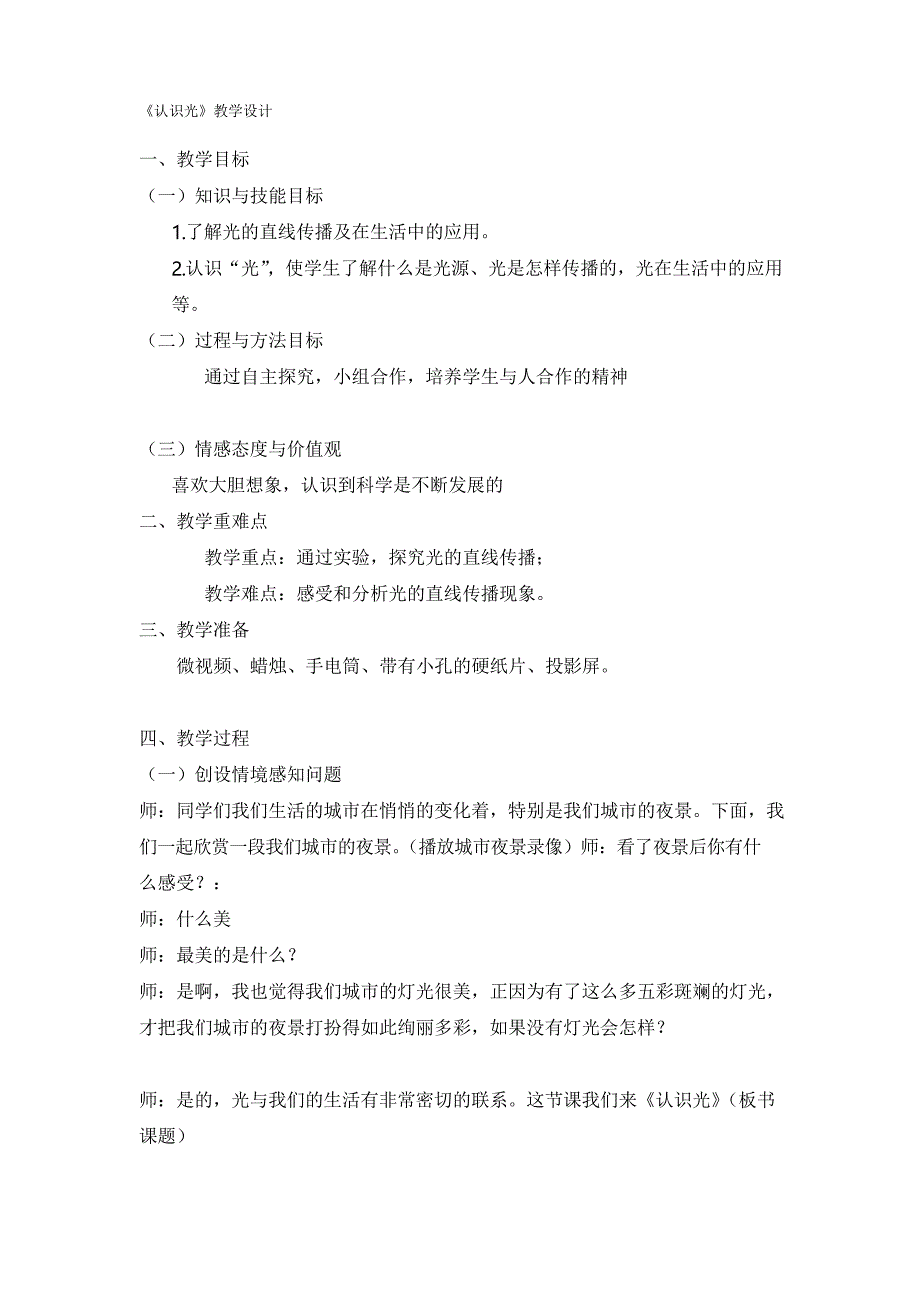 《认识光》教学设计

一、教学目标

（一）知识与技能目标

1.了解光的直线传播及在生活中的应用。

2.认识“光”，使学生了解什么是光源、光是怎样传播的，光在生活中的应用等。

（二）过程与方法目标

通过自主探究，小组合作，培养学生与人合作的精神

（三）情感态度与价值观

喜欢大胆想象，认识到科学是不断发展的

二、教学重难点

教学重点：通过实验，探究光的直线传播；

教学难点：感受和分析光的直线传播现象。

三、教学准备

微视频、蜡烛、手电筒、带有小孔的硬纸片、投影屏。

四、教学过程

（一）创设情境感知问题

师：同学们我们生活的城市在悄悄的变化着，特别是我们城市的夜景。下面，我们一起欣赏一段我们城市的夜景。（播放城市夜景录像）师：看了夜景后你有什么感受？：

师：什么美

师：最美的是什么？

师：是啊，我也觉得我们城市的灯光很美，正因为有了这么多五彩斑斓的灯光，才把我们城市的夜景打扮得如此绚丽多彩，如果没有灯光会怎样？

师：是的，光与我们的生活有非常密切的联系。这节课我们来《认识光》（板书课题）